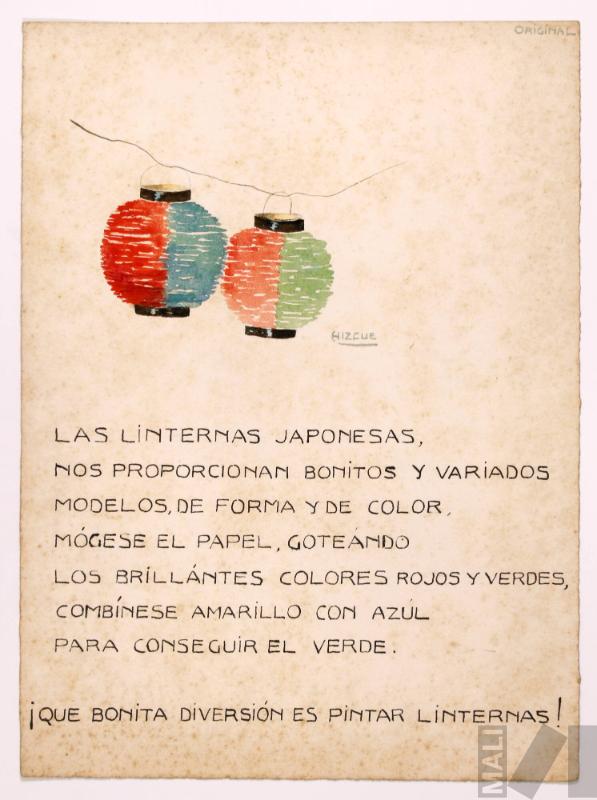 ORIGINAL

HIZCUE

LAS LINTERNAS JAPONESAS,
NOS PROPORCIONAN BONITOS Y VARIADOS
MODELOS, DE FORMA Y DE COLOR.
MÓGESE EL PAPEL, GOTEÁNDO
LOS BRILLÁNTES COLORES ROJOS Y VERDES,
COMBÍNESE AMARILLO CON AZÚL
PARA CONSEGUIR EL VERDE.

¡QUE BONITA DIVERSIÓN ES PINTAR LINTERNAS!

MALI